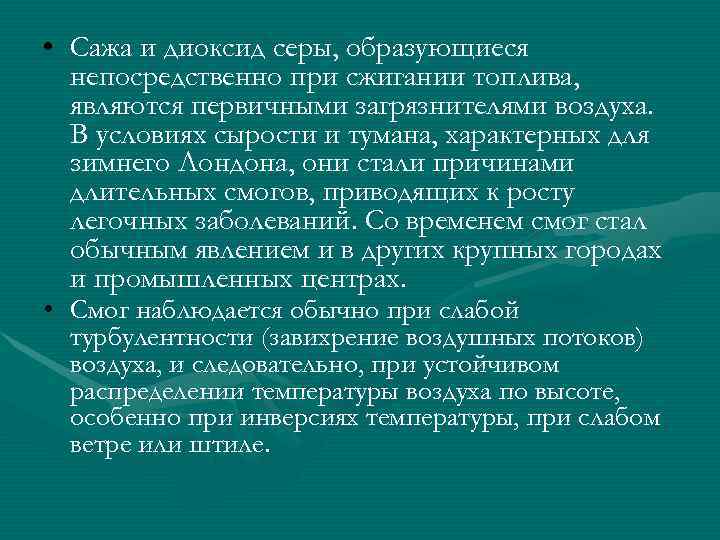 • Сажа и диоксид серы, образующиеся непосредственно при сжигании топлива, являются первичными загрязнителями воздуха. В условиях сырости и тумана, характерных для зимнего Лондона, они стали причинами длительных смогов, приводящих к росту легочных заболеваний. Со временем смог стал обычным явлением и в других крупных городах и промышленных центрах.

• Смог наблюдается обычно при слабой турбулентности (завихрение воздушных потоков) воздуха, и следовательно, при устойчивом распределении температуры воздуха по высоте, особенно при инверсиях температуры, при слабом ветре или штиле.